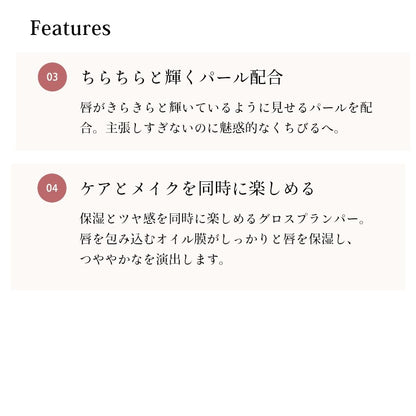 Features

03

ちらちらと輝くパール配合

唇がきらきらと輝いているように見せるパールを配合。主張しすぎないのに魅惑的なくちびるへ。

04

ケアとメイクを同時に楽しめる

保湿とツヤ感を同時に楽しめるグロスプランパー。唇を包み込むオイル膜がしっかりと唇を保湿し、つややかなを演出します。